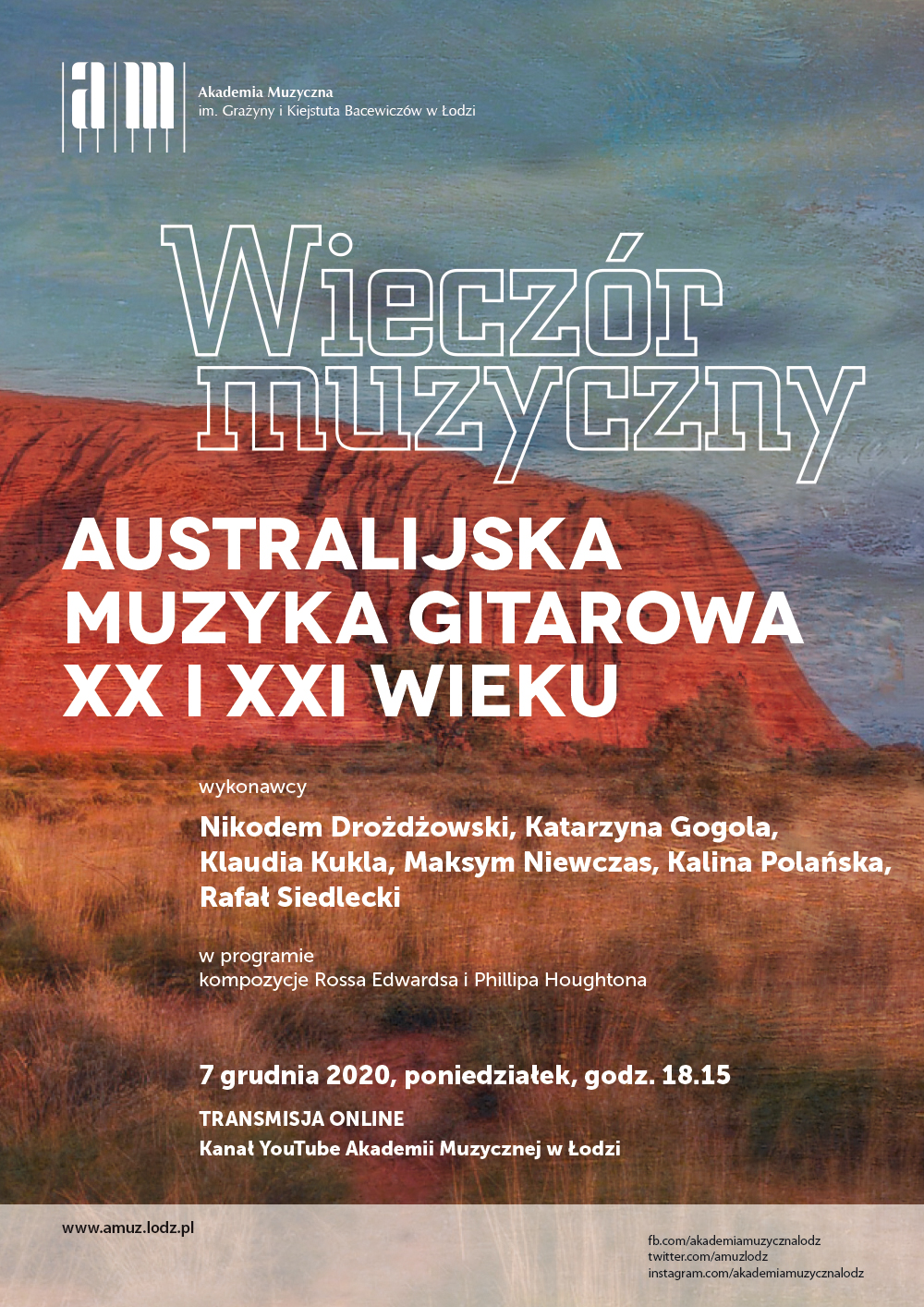 am

Akademia Muzyczna
im. Grażyny i Kiejstuta Bacewiczów w Łodzi

Wieczór muzyczny

AUSTRALIJSKA MUZYKA GITAROWA XX I XXI WIEKU

wykonawcy
Nikodem Drożdżowski, Katarzyna Gogola, Klaudia Kukla, Maksym Niewczas, Kalina Polańska, Rafał Siedlecki

w programie
kompozycje Rossa Edwardsa i Phillipa Houghtona

7 grudnia 2020, poniedziałek, godz. 18.15
TRANSMISJA ONLINE
Kanał YouTube Akademii Muzycznej w Łodzi

www.amuz.lodz.pl

fb.com/akademiamuzycznalodz
twitter.com/amuzlodz
instagram.com/akademiamuzycznalodz